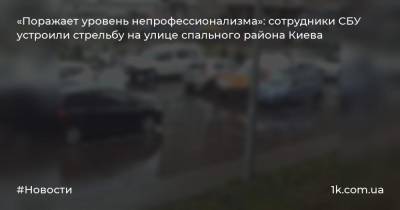 «Поражает уровень непрофессионализма»: сотрудники СБУ устроили стрельбу на улице спального района Киева

#Новости

1k.com.ua